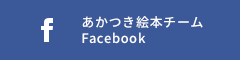 f

あかつき絵本チーム
Facebook